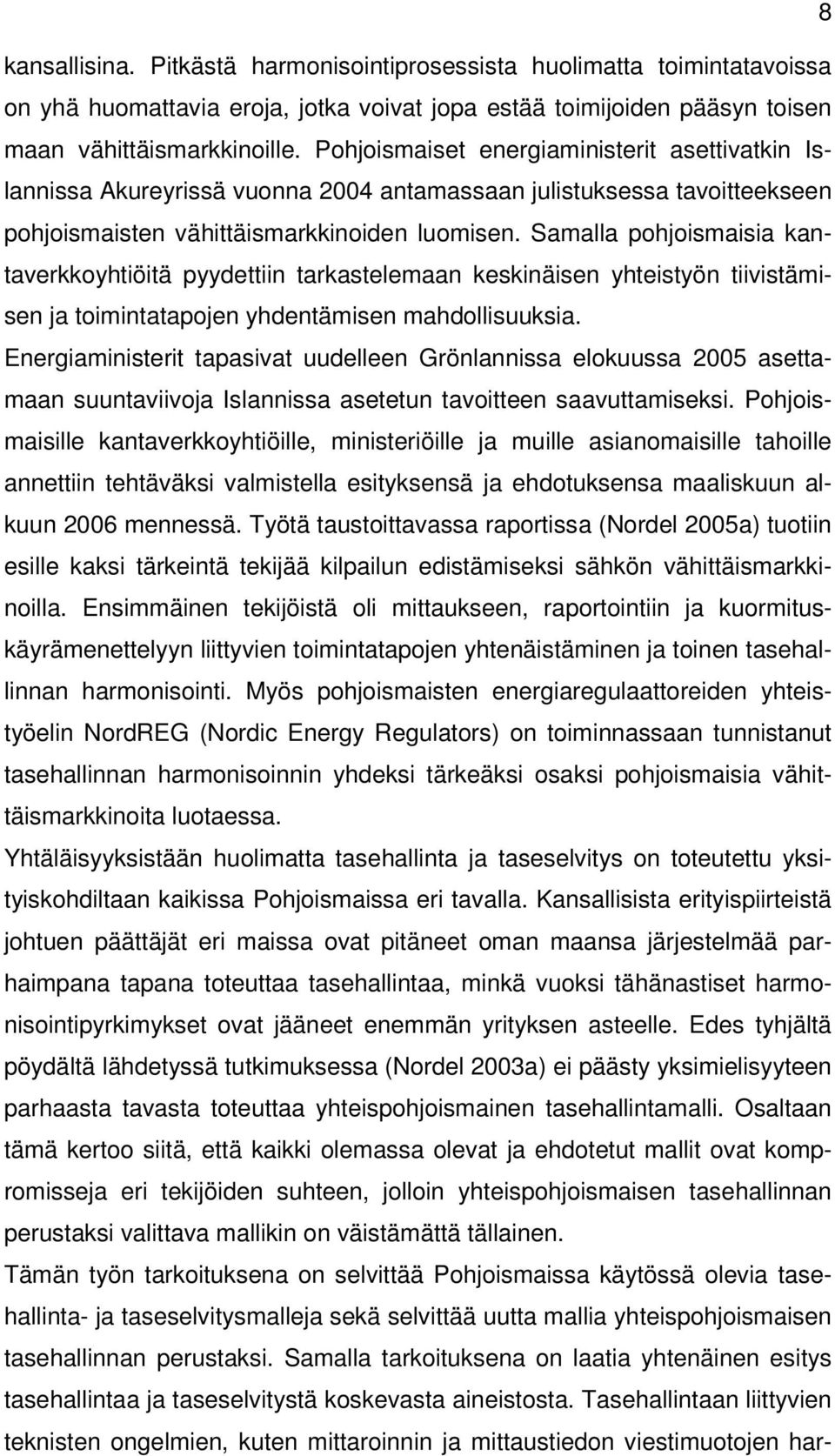 8

kansallisina. Pitkästä harmonisointiprosessista huolimatta toimintatavoissa on yhä huomattavia eroja, jotka voivat jopa estää toimijoiden pääsyn toisen maan vähittäismarkkinoille. Pohjoismaiset energiaministerit asettivatkin Islannissa Akureyrissä vuonna 2004 antamassaan julistuksessa tavoitteekseen pohjoismaisten vähittäismarkkinoiden luomisen. Samalla pohjoismaisia kantaverkkoyhtiöitä pyydettiin tarkastelemaan keskinäisen yhteistyön tiivistämisen ja toimintatapojen yhdentämisen mahdollisuuksia.
Energiaministerit tapasivat uudelleen Grönlannissa elokuussa 2005 asettamaan suuntaviivoja Islannissa asetetun tavoitteen saavuttamiseksi. Pohjoismaisille kantaverkkoyhtiöille, ministeriöille ja muille asianomaisille tahoille annettiin tehtäväksi valmistella esityksensä ja ehdotuksensa maaliskuun alkuun 2006 mennessä. Työtä taustoittavassa raportissa (Nordel 2005a) tuotiin esille kaksi tärkeintä tekijää kilpailun edistämiseksi sähkön vähittäismarkkinoilla. Ensimmäinen tekijöistä oli mittaukseen, raportointiin ja kuormituskäyrämenettelyyn liittyvien toimintatapojen yhtenäistäminen ja toinen tasehallinnan harmonisointi. Myös pohjoismaisten energiaregulaattoreiden yhteistyöelin NordREG (Nordic Energy Regulators) on toiminnassaan tunnistanut tasehallinnan harmonisoinnin yhdeksi tärkeäksi osaksi pohjoismaisia vähittäismarkkinoita luotaessa.
Yhtäläisyyksistään huolimatta tasehallinta ja taseselvitys on toteutettu yksityiskohdiltaan kaikissa Pohjoismaissa eri tavalla. Kansallisista erityispiirteistä johtuen päättäjät eri maissa ovat pitäneet oman maansa järjestelmää parhaimpana tapana toteuttaa tasehallintaa, minkä vuoksi tähänastiset harmonisointipyrkimykset ovat jääneet enemmän yrityksen asteelle. Edes tyhjältä pöydältä lähdetyssä tutkimuksessa (Nordel 2003a) ei päästy yksimielisyyteen parhaasta tavasta toteuttaa yhteispohjoismainen tasehallintamalli. Osaltaan tämä kertoo siitä, että kaikki olemassa olevat ja ehdotetut mallit ovat kompromisseja eri tekijöiden suhteen, jolloin yhteispohjoismaisen tasehallinnan perustaksi valittava mallikin on väistämättä tällainen.
Tämän työn tarkoituksena on selvittää Pohjoismaissa käytössä olevia tasehallinta- ja taseselvitysmalleja sekä selvittää uutta mallia yhteispohjoismaisen tasehallinnan perustaksi. Samalla tarkoituksena on laatia yhtenäinen esitys tasehallintaa ja taseselvitystä koskevasta aineistosta. Tasehallintaan liittyvien teknisten ongelmien, kuten mittaroinnin ja mittaustiedon viestimuotojen har-